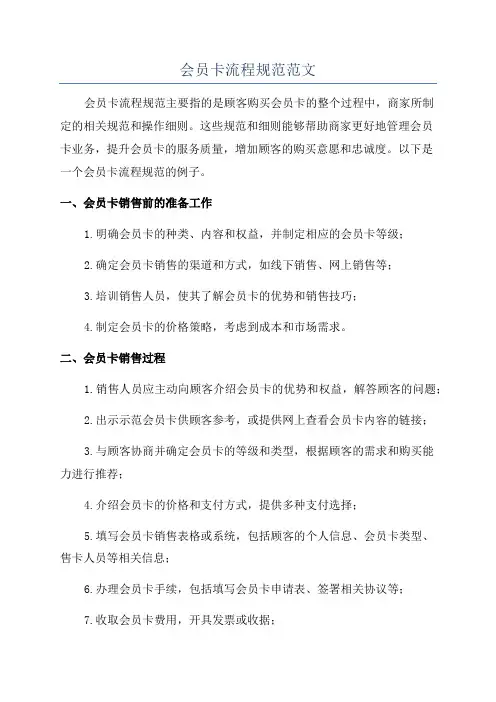 会员卡流程规范范文

会员卡流程规范主要指的是顾客购买会员卡的整个过程中，商家所制定的相关规范和操作细则。这些规范和细则能够帮助商家更好地管理会员卡业务，提升会员卡的服务质量，增加顾客的购买意愿和忠诚度。以下是一个会员卡流程规范的例子。

一、会员卡销售前的准备工作

1.明确会员卡的种类、内容和权益，并制定相应的会员卡等级；

2.确定会员卡销售的渠道和方式，如线下销售、网上销售等；

3.培训销售人员，使其了解会员卡的优势和销售技巧；

4.制定会员卡的价格策略，考虑到成本和市场需求。

二、会员卡销售过程

1.销售人员应主动向顾客介绍会员卡的优势和权益，解答顾客的问题；

2.出示示范会员卡供顾客参考，或提供网上查看会员卡内容的链接；

3.与顾客协商并确定会员卡的等级和类型，根据顾客的需求和购买能力进行推荐；

4.介绍会员卡的价格和支付方式，提供多种支付选择；

5.填写会员卡销售表格或系统，包括顾客的个人信息、会员卡类型、售卡人员等相关信息；

6.办理会员卡手续，包括填写会员卡申请表、签署相关协议等；

7.收取会员卡费用，开具发票或收据；